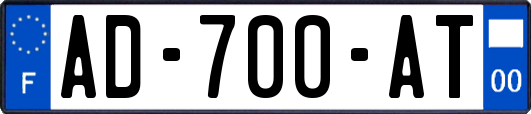 F
AD-700-AT
00